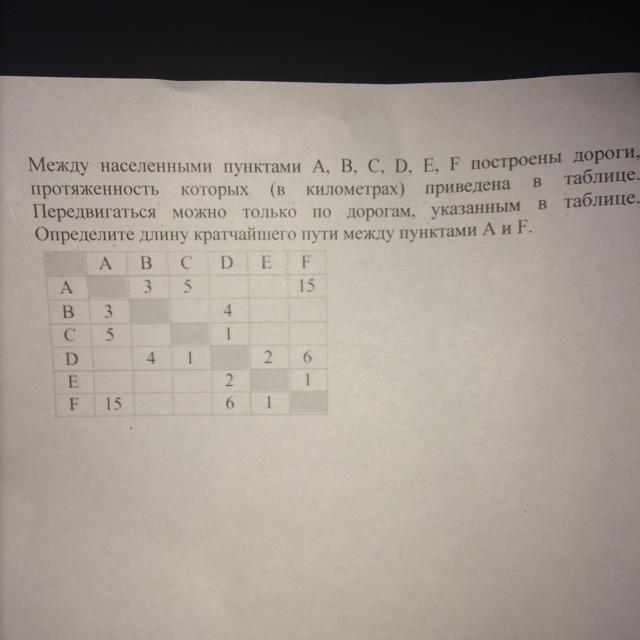 Между населенными пунктами A, B, C, D, E, F построены дороги, протяженность которых (в километрах) приведена в таблице. Передвигаться можно только по дорогам, указанным в таблице. Определите длину кратчайшего пути между пунктами A и F.

|  | A | B | C | D | E | F |
|---|---|---|---|---|---|---|
| A |  | 3 | 5 |  |  | 15 |
| B | 3 |  |  | 4 |  |  |
| C | 5 |  |  | 1 |  |  |
| D |  | 4 | 1 |  | 2 | 6 |
| E |  |  |  | 2 |  | 1 |
| F | 15 |  |  | 6 | 1 |  |